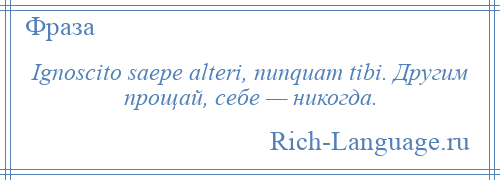 Фраза

Ignoscito saepe alteri, nunquam tibi. Другим прощай, себе — никогда.

Rich-Language.ru